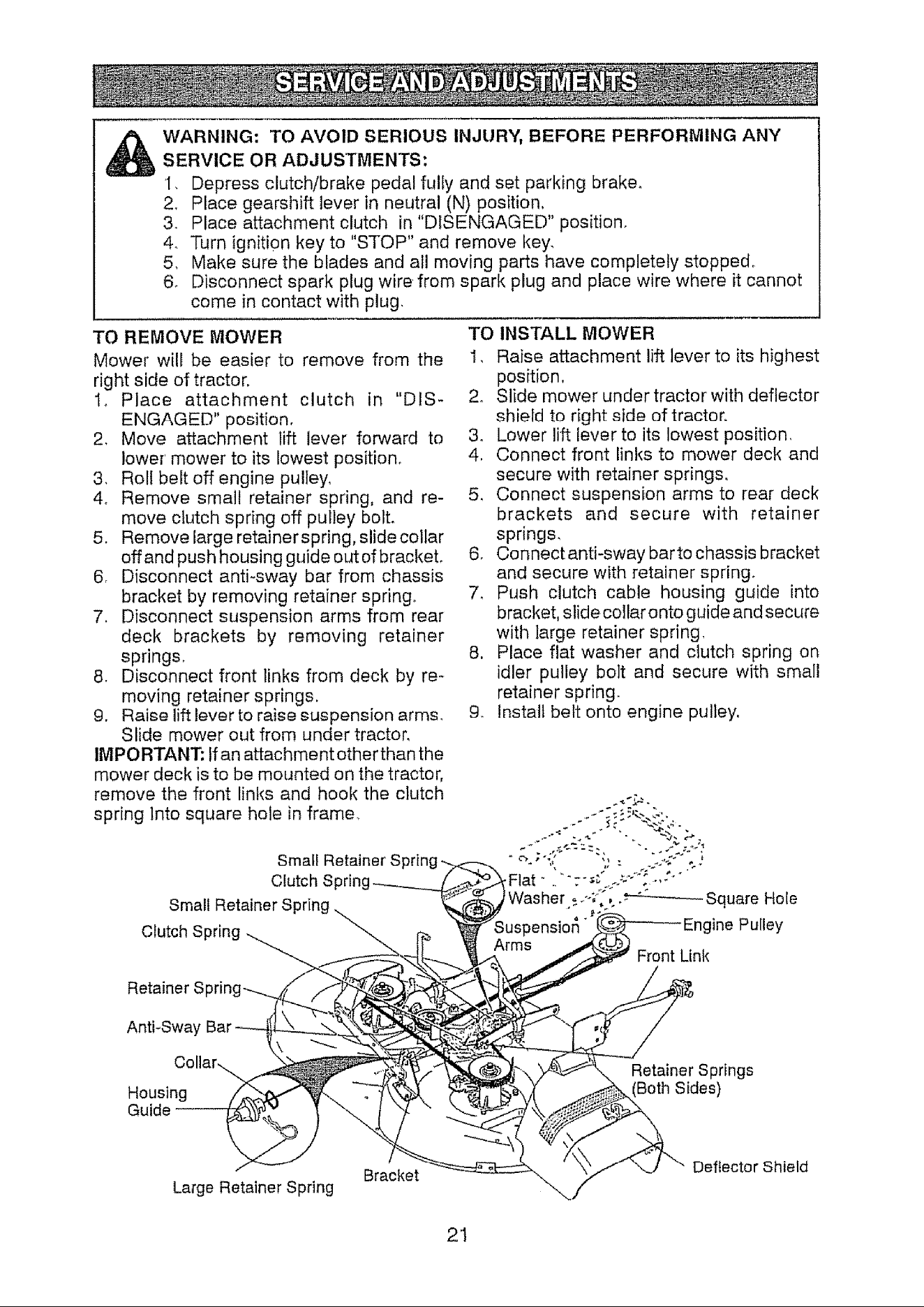 SERVICE AND ADJUSTMENTS

WARNING: TO AVOID SERIOUS INJURY, BEFORE PERFORMING ANY SERVICE OR ADJUSTMENTS:
1. Depress clutch/brake pedal fully and set parking brake.
2. Place gearshift lever in neutral (N) position.
3. Place attachment clutch in "DISENGAGED" position.
4. Turn ignition key to "STOP" and remove key.
5. Make sure the blades and all moving parts have completely stopped.
6. Disconnect spark plug wire from spark plug and place wire where it cannot come in contact with plug.

TO REMOVE MOWER
Mower will be easier to remove from the right side of tractor.
1. Place attachment clutch in "DISENGAGED" position.
2. Move attachment lift lever forward to lower mower to its lowest position.
3. Roll belt off engine pulley.
4. Remove small retainer spring, and remove clutch spring off pulley bolt.
5. Remove large retainer spring, slide collar off and push housing guide out of bracket.
6. Disconnect anti-sway bar from chassis bracket by removing retainer spring.
7. Disconnect suspension arms from rear deck brackets by removing retainer springs.
8. Disconnect front links from deck by removing retainer springs.
9. Raise lift lever to raise suspension arms. Slide mower out from under tractor.
IMPORTANT: If an attachment other than the mower deck is to be mounted on the tractor, remove the front links and hook the clutch spring into square hole in frame.

TO INSTALL MOWER
1. Raise attachment lift lever to its highest position.
2. Slide mower under tractor with deflector shield to right side of tractor.
3. Lower lift lever to its lowest position.
4. Connect front links to mower deck and secure with retainer springs.
5. Connect suspension arms to rear deck brackets and secure with retainer springs.
6. Connect anti-sway bar to chassis bracket and secure with retainer spring.
7. Push clutch cable housing guide into bracket, slide collar onto guide and secure with large retainer spring.
8. Place flat washer and clutch spring on idler pulley bolt and secure with small retainer spring.
9. Install belt onto engine pulley.

Small Retainer Spring
Clutch Spring
Small Retainer Spring
Clutch Spring
Retainer Spring
Anti-Sway Bar
Collar
Housing Guide
Large Retainer Spring
Bracket
Flat Washer
Suspension Arms
Square Hole
Engine Pulley
Front Link
Retainer Springs (Both Sides)
Deflector Shield

21